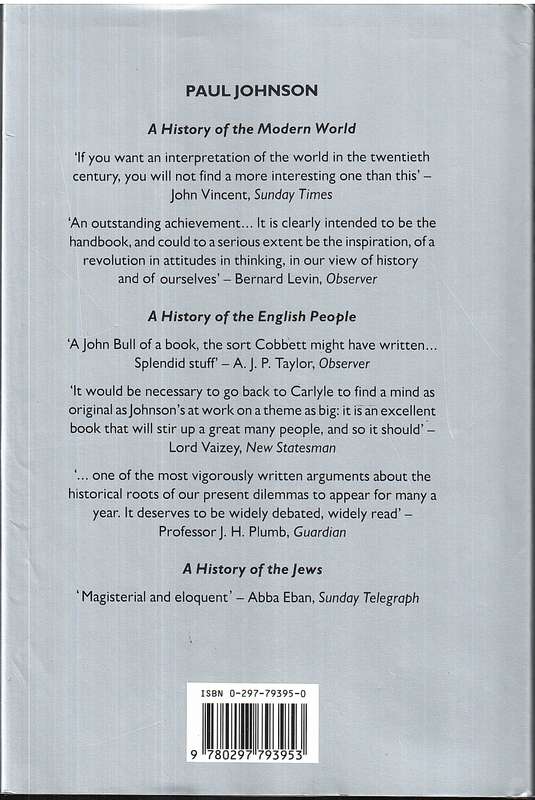 PAUL JOHNSON

A History of the Modern World

'If you want an interpretation of the world in the twentieth century, you will not find a more interesting one than this' – John Vincent, Sunday Times

'An outstanding achievement... It is clearly intended to be the handbook, and could to a serious extent be the inspiration, of a revolution in attitudes in thinking, in our view of history and of ourselves' – Bernard Levin, Observer

A History of the English People

'A John Bull of a book, the sort Cobbett might have written... Splendid stuff' – A. J. P. Taylor, Observer

'It would be necessary to go back to Carlyle to find a mind as original as Johnson's at work on a theme as big: it is an excellent book that will stir up a great many people, and so it should' – Lord Vaizey, New Statesman

'... one of the most vigorously written arguments about the historical roots of our present dilemmas to appear for many a year. It deserves to be widely debated, widely read' – Professor J. H. Plumb, Guardian

A History of the Jews

'Magisterial and eloquent' – Abba Eban, Sunday Telegraph

ISBN 0-297-79395-0

9 780297 793953